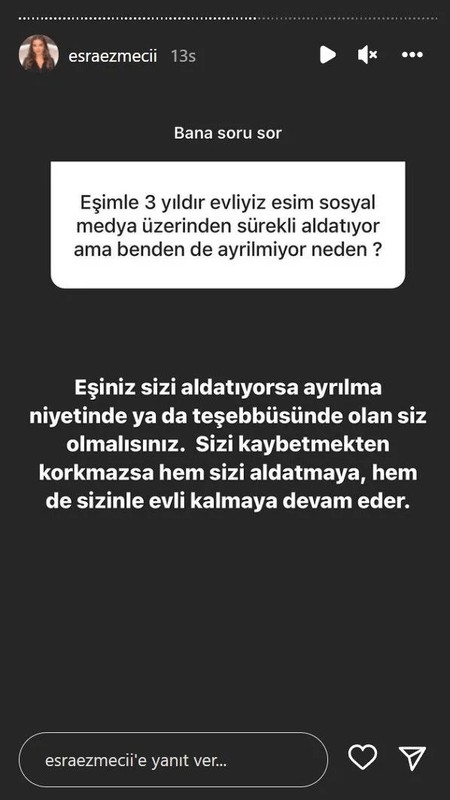 esraezmecii 13s

Bana soru sor

Eşimle 3 yıldır evliyiz esim sosyal medya üzerinden sürekli aldatıyor ama benden de ayrilmiyor neden ?

Eşiniz sizi aldatıyorsa ayrılma niyetinde ya da teşebbüsünde olan siz olmalısınız. Sizi kaybetmekten korkmazsa hem sizi aldatmaya, hem de sizinle evli kalmaya devam eder.

esraezmecii'e yanıt ver...